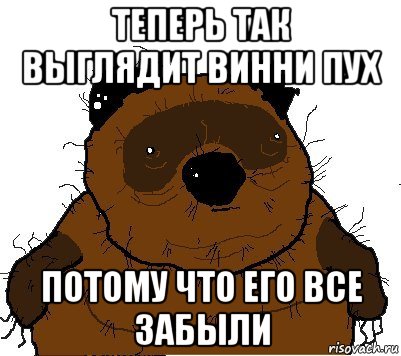 ТЕПЕРЬ ТАК ВЫГЛЯДИТ ВИННИ ПУХ

ПОТОМУ ЧТО ЕГО ВСЕ ЗАБЫЛИ

risovach.ru